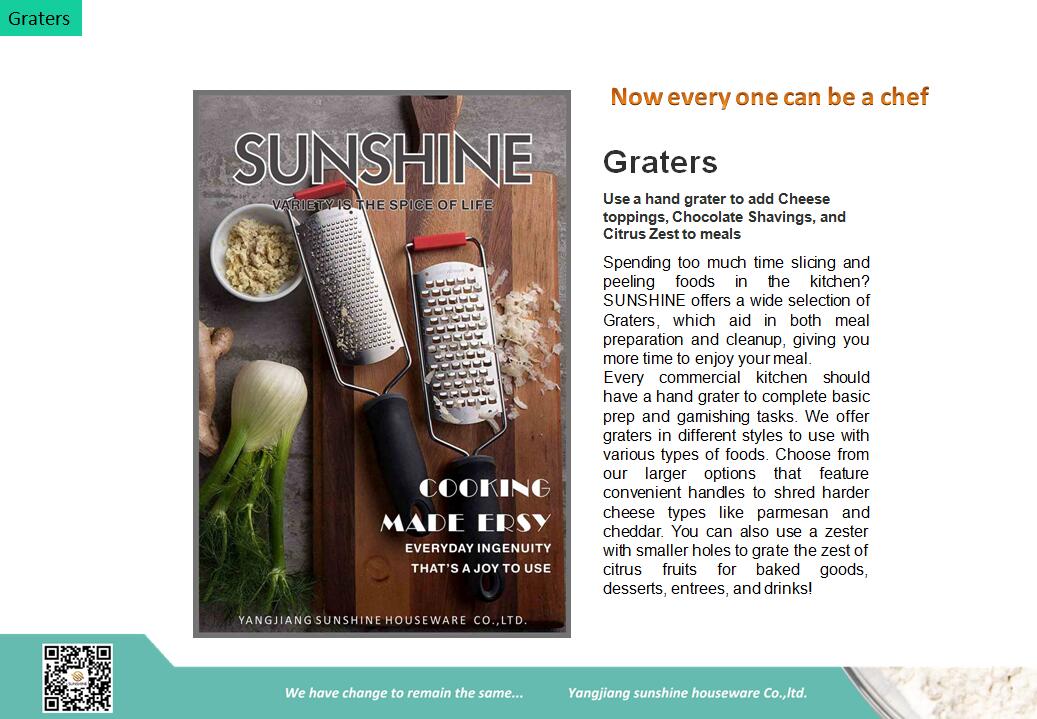 Graters

SUNSHINE

VARIETY IS THE SPICE OF LIFE

COOKING
MADE ERSY

EVERYDAY INGENUITY
THAT'S A JOY TO USE

YANGJIANG SUNSHINE HOUSEWARE CO.,LTD.

Now every one can be a chef

Graters

Use a hand grater to add Cheese toppings, Chocolate Shavings, and Citrus Zest to meals

Spending too much time slicing and peeling foods in the kitchen? SUNSHINE offers a wide selection of Graters, which aid in both meal preparation and cleanup, giving you more time to enjoy your meal.
Every commercial kitchen should have a hand grater to complete basic prep and garnishing tasks. We offer graters in different styles to use with various types of foods. Choose from our larger options that feature convenient handles to shred harder cheese types like parmesan and cheddar. You can also use a zester with smaller holes to grate the zest of citrus fruits for baked goods, desserts, entrees, and drinks!

We have change to remain the same...

Yangjiang sunshine houseware Co.,ltd.